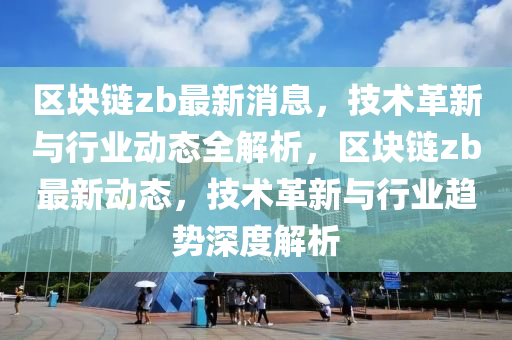 区块链zb最新消息，技术革新与行业动态全解析，区块链zb最新动态，技术革新与行业趋势深度解析